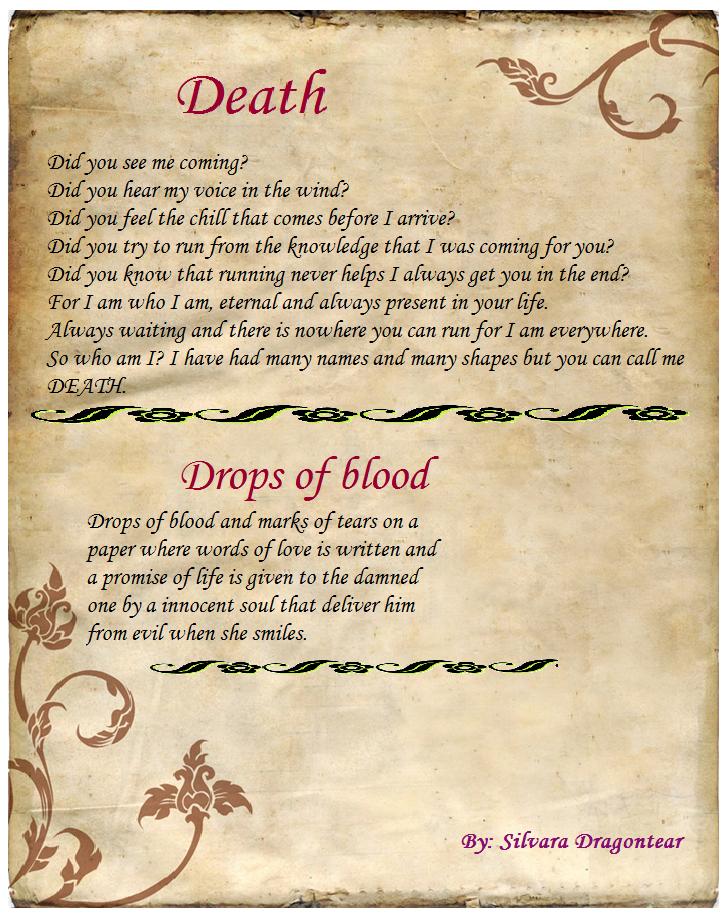 Death

Did you see me coming?
Did you hear my voice in the wind?
Did you feel the chill that comes before I arrive?
Did you try to run from the knowledge that I was coming for you?
Did you know that running never helps I always get you in the end?
For I am who I am, eternal and always present in your life.
Always waiting and there is nowhere you can run for I am everywhere.
So who am I? I have had many names and many shapes but you can call me DEATH.

Drops of blood

Drops of blood and marks of tears on a paper where words of love is written and a promise of life is given to the damned one by a innocent soul that deliver him from evil when she smiles.

By: Silvara Dragontear